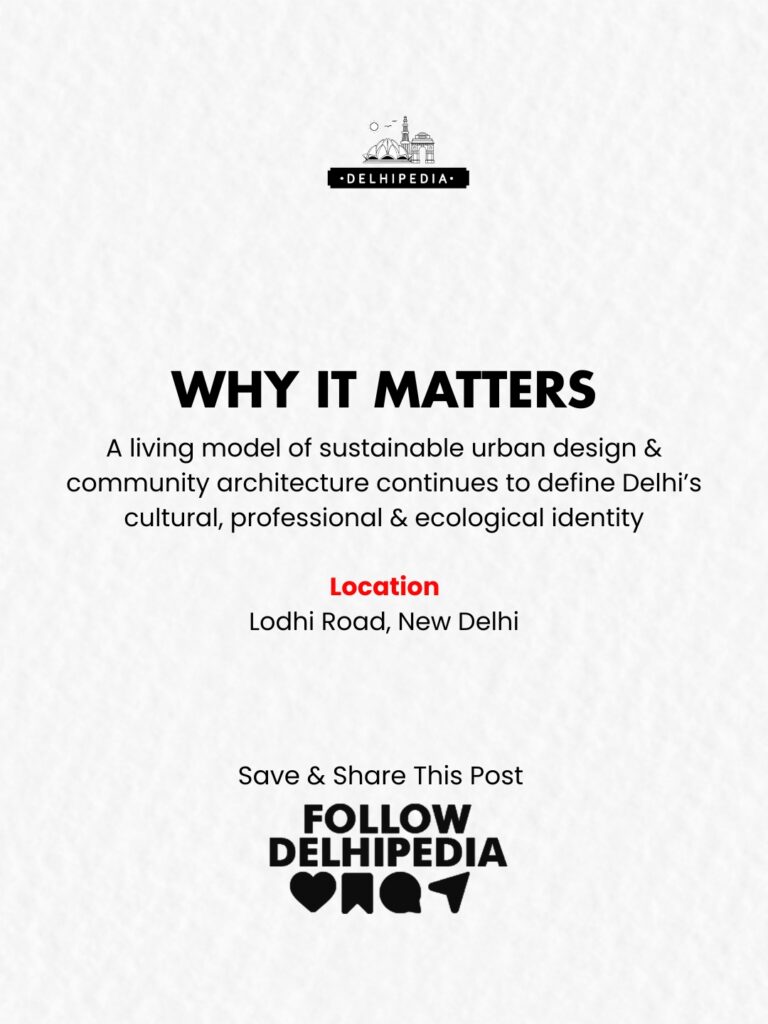 •DELHIPEDIA•

WHY IT MATTERS

A living model of sustainable urban design & community architecture continues to define Delhi's cultural, professional & ecological identity

Location
Lodhi Road, New Delhi

Save & Share This Post

FOLLOW
DELHIPEDIA